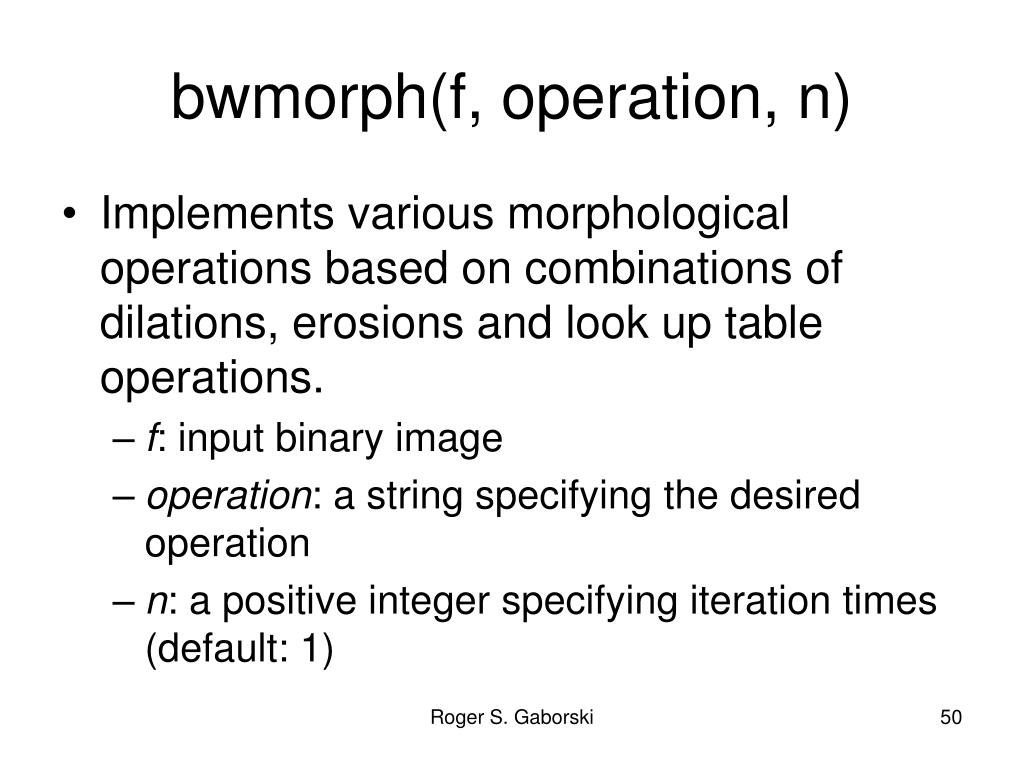 bwmorph(f, operation, n)

• Implements various morphological operations based on combinations of dilations, erosions and look up table operations.
– f: input binary image
– operation: a string specifying the desired operation
– n: a positive integer specifying iteration times (default: 1)

Roger S. Gaborski

50